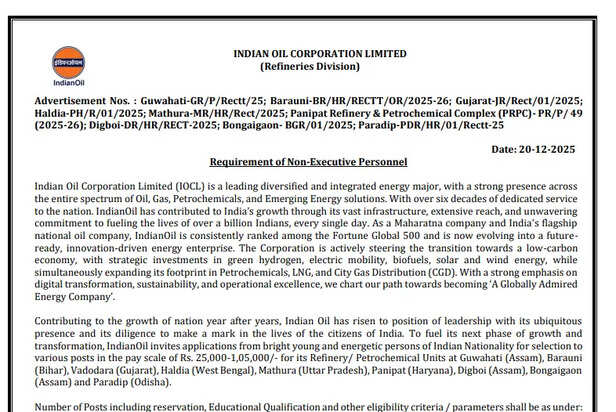 इंडियनऑयल
IndianOil

INDIAN OIL CORPORATION LIMITED
(Refineries Division)

Advertisement Nos. : Guwahati-GR/P/Rectt/25; Barauni-BR/HR/RECTT/OR/2025-26; Gujarat-JR/Rect/01/2025; Haldia-PH/R/01/2025; Mathura-MR/HR/Rect/2025; Panipat Refinery & Petrochemical Complex (PRPC)- PR/P/ 49 (2025-26); Digboi-DR/HR/RECT-2025; Bongaigaon- BGR/01/2025; Paradip-PDR/HR/01/Rectt-25

Date: 20-12-2025

Requirement of Non-Executive Personnel

Indian Oil Corporation Limited (IOCL) is a leading diversified and integrated energy major, with a strong presence across the entire spectrum of Oil, Gas, Petrochemicals, and Emerging Energy solutions. With over six decades of dedicated service to the nation. IndianOil has contributed to India's growth through its vast infrastructure, extensive reach, and unwavering commitment to fueling the lives of over a billion Indians, every single day. As a Maharatna company and India's flagship national oil company, IndianOil is consistently ranked among the Fortune Global 500 and is now evolving into a future-ready, innovation-driven energy enterprise. The Corporation is actively steering the transition towards a low-carbon economy, with strategic investments in green hydrogen, electric mobility, biofuels, solar and wind energy, while simultaneously expanding its footprint in Petrochemicals, LNG, and City Gas Distribution (CGD). With a strong emphasis on digital transformation, sustainability, and operational excellence, we chart our path towards becoming 'A Globally Admired Energy Company'.

Contributing to the growth of nation year after years, Indian Oil has risen to position of leadership with its ubiquitous presence and its diligence to make a mark in the lives of the citizens of India. To fuel its next phase of growth and transformation, IndianOil invites applications from bright young and energetic persons of Indian Nationality for selection to various posts in the pay scale of Rs. 25,000-1,05,000/- for its Refinery/ Petrochemical Units at Guwahati (Assam), Barauni (Bihar), Vadodara (Gujarat), Haldia (West Bengal), Mathura (Uttar Pradesh), Panipat (Haryana), Digboi (Assam), Bongaigaon (Assam) and Paradip (Odisha).

Number of Posts including reservation, Educational Qualification and other eligibility criteria / parameters shall be as under: